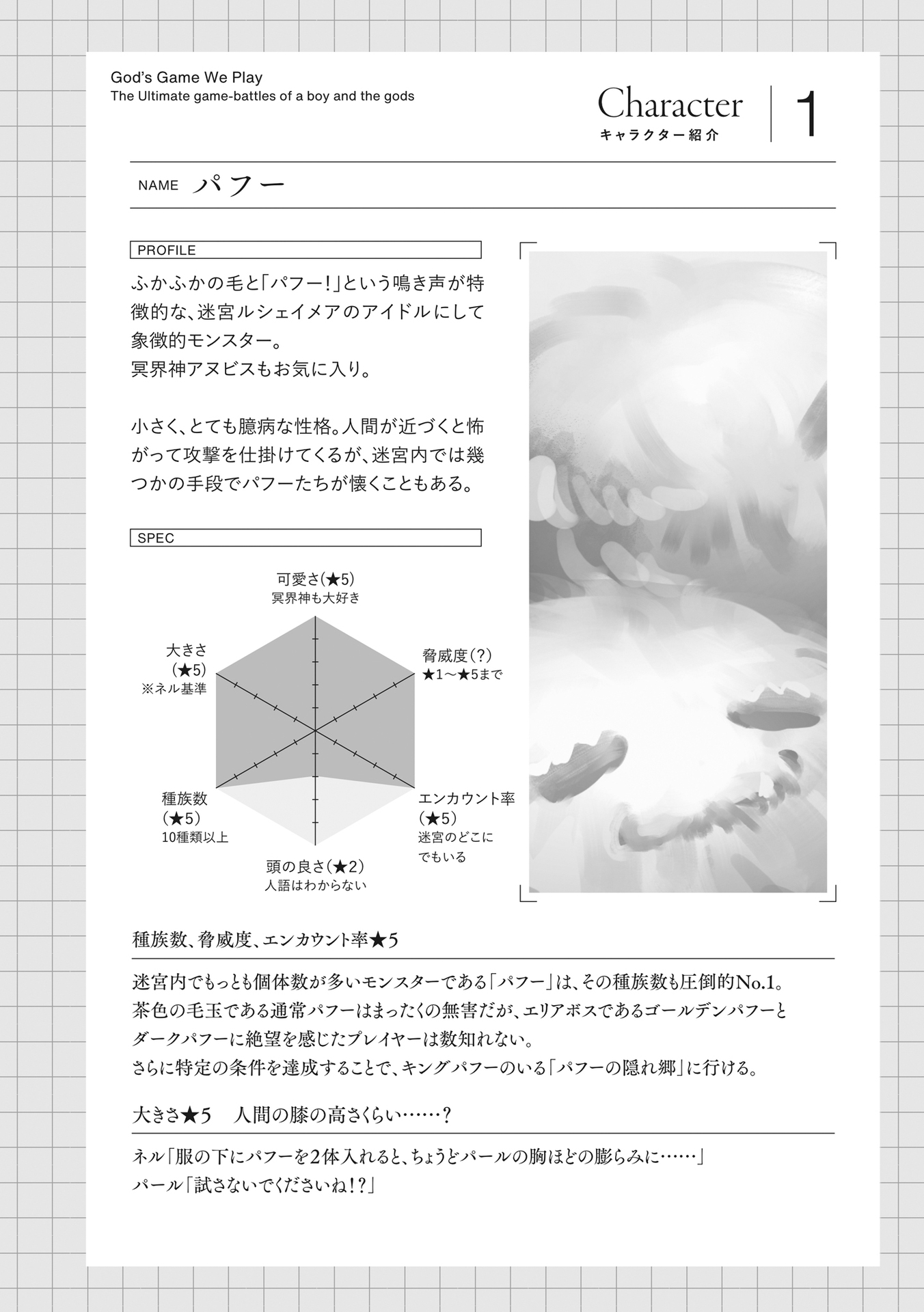 God's Game We Play
The Ultimate game-battles of a boy and the gods

Character
キャラクター紹介

1

NAME パフー

PROFILE

ふかふかの毛と「パフー!」という鳴き声が特徴的な、迷宮ルシェイメアのアイドルにして象徴的モンスター。
冥界神アヌビスもお気に入り。

小さく、とても臆病な性格。人間が近づくと怖がって攻撃を仕掛けてくるが、迷宮内では幾つかの手段でパフーたちが懐くこともある。

SPEC

可愛さ(★5)
冥界神も大好き

脅威度(?)
★1～★5まで

エンカウント率
(★5)
迷宮のどこにでもいる

頭の良さ(★2)
人語はわからない

種族数
(★5)
10種類以上

大きさ
(★5)
※ネル基準

種族数、脅威度、エンカウント率★5

迷宮内でもっとも個体数が多いモンスターである「パフー」は、その種族数も圧倒的No.1。
茶色の毛玉である通常パフーはまったくの無害だが、エリアボスであるゴールデンパフーとダークパフーに絶望を感じたプレイヤーは数知れない。
さらに特定の条件を達成することで、キングパフーのいる「パフーの隠れ郷」に行ける。

大きさ★5　人間の膝の高さくらい……?

ネル「服の下にパフーを2体入れると、ちょうどパールの胸ほどの膨らみに……」
パール「試さないでくださいね!?」